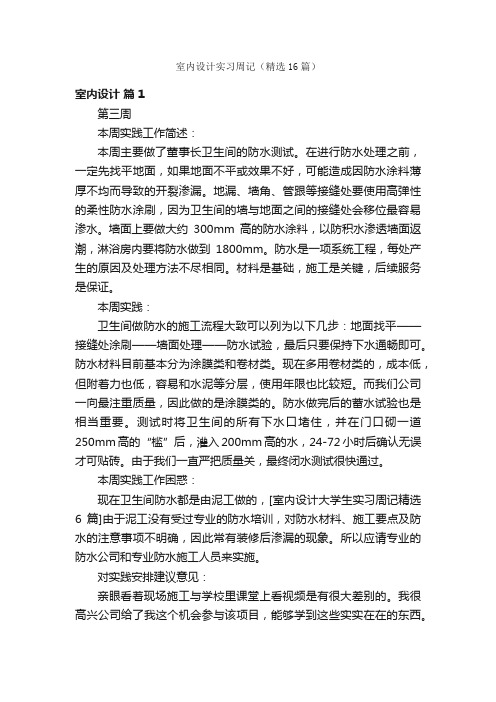 室内设计实习周记（精选16篇）

室内设计 篇1

第三周

本周实践工作简述：

本周主要做了董事长卫生间的防水测试。在进行防水处理之前，一定先找平地面，如果地面不平或效果不好，可能造成因防水涂料薄厚不均而导致的开裂渗漏。地漏、墙角、管跟等接缝处要使用高弹性的柔性防水涂刷，因为卫生间的墙与地面之间的接缝处会移位最容易渗水。墙面上要做大约 300mm 高的防水涂料，以防积水渗透墙面返潮，淋浴房内要将防水做到 1800mm。防水是一项系统工程，每处产生的原因及处理方法不尽相同。材料是基础，施工是关键，后续服务是保证。

本周实践：

卫生间做防水的施工流程大致可以列为以下几步：地面找平——接缝处涂刷——墙面处理——防水试验，最后只要保持下水通畅即可。防水材料目前基本分为涂膜类和卷材类。现在多用卷材类的，成本低，但附着力也低，容易和水泥等分层，使用年限也比较短。而我们公司一向最注重质量，因此做的是涂膜类的。防水做完后的蓄水试验也是相当重要。测试时将卫生间的所有下水口堵住，并在门口砌一道250mm高的“槛”后，灌入200mm高的水，24-72小时后确认无误才可贴砖。由于我们一直严把质量关，最终闭水测试很快通过。

本周实践工作困惑：

现在卫生间防水都是由泥工做的，[室内设计大学生实习周记精选6 篇]由于泥工没有受过专业的防水培训，对防水材料、施工要点及防水的注意事项不明确，因此常有装修后渗漏的现象。所以应请专业的防水公司和专业防水施工人员来实施。

对实践安排建议意见：

亲眼看着现场施工与学校里课堂上看视频是有很大差别的。我很高兴公司给了我这个机会参与该项目，能够学到这些实实在在的东西。